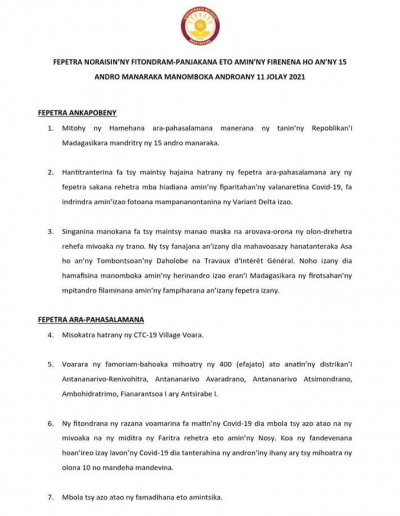 FEPETRA NORAISIN'NY FITONDRAM-PANJAKANA ETO AMIN'NY FIRENENA HO AN'NY 15 ANDRO MANARAKA MANOMBOKA ANDROANY 11 JOLAY 2021

FEPETRA ANKAPOBENY

1. Mitohy ny Hamehana ara-pahasalamana manerana ny tanin'ny Repoblikan'i Madagasikara mandritry ny 15 andro manaraka.

2. Hantitranterina fa tsy maintsy hajaina hatrany ny fepetra ara-pahasalamana ary ny fepetra sakana rehetra mba hiadiana amin'ny fiparitahan'ny valanaretina Covid-19, fa indrindra amin'izao fotoana mampananontanina ny Variant Delta izao.

3. Singanina manokana fa tsy maintsy manao maska na arovava-orona ny olon-drehetra rehefa mivoaka ny trano. Ny tsy fanajana an'izany dia mahavoasazy hanatanteraka Asa ho an'ny Tombontsoan'ny Daholobe na Travaux d'Intérêt Général. Noho izany dia hamafisina manomboka amin'ny herinandro izao eran'i Madagasikara ny firotsahan'ny mpitandro filaminana amin'ny fampiharana an'izany fepetra izany.

FEPETRA ARA-PAHASALAMANA

4. Misokatra hatrany ny CTC-19 Village Voara.

5. Voarara ny famoriam-bahoaka mihoatry ny 400 (efajato) ato anatin'ny distrikan'i Antananarivo-Renivohitra, Antananarivo Avaradrano, Antananarivo Atsimondrano, Ambohidratrimo, Fianarantsoa I ary Antsirabe I.

6. Ny fitondrana ny razana voamarina fa matin'ny Covid-19 dia mbola tsy azo atao na ny mivoaka na ny miditra ny Faritra rehetra eto amin'ny Nosy. Koa ny fandevenana hoan'ireo izay lavon'ny Covid-19 dia tanterahina ny andron'iny ihany ary tsy mihoatra ny olona 10 no mandeha mandevina.

7. Mbola tsy azo atao ny famadihana eto amintsika.